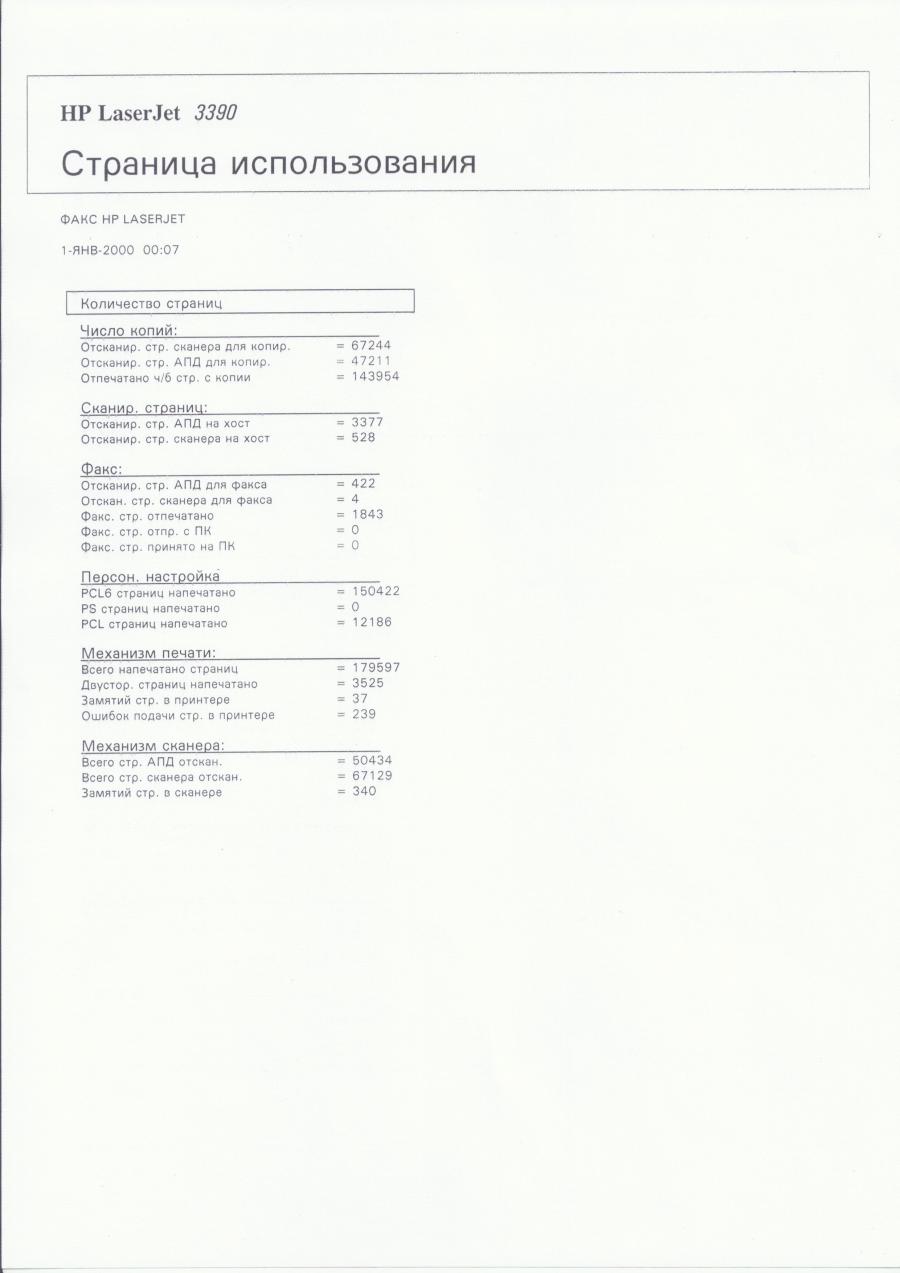 HP LaserJet 3390

Страница использования

ФАКС HP LASERJET

1-ЯНВ-2000 00:07

Количество страниц

Число копий:
Отсканир. стр. сканера для копир. = 67244
Отсканир. стр. АПД для копир. = 47211
Отпечатано ч/б стр. с копии = 143954

Сканир. страниц:
Отсканир. стр. АПД на хост = 3377
Отсканир. стр. сканера на хост = 528

Факс:
Отсканир. стр. АПД для факса = 422
Отскан. стр. сканера для факса = 4
Факс. стр. отпечатано = 1843
Факс. стр. отпр. с ПК = 0
Факс. стр. принято на ПК = 0

Персон. настройка
PCL6 страниц напечатано = 150422
PS страниц напечатано = 0
PCL страниц напечатано = 12186

Механизм печати:
Всего напечатано страниц = 179597
Двустор. страниц напечатано = 3525
Замятий стр. в принтере = 37
Ошибок подачи стр. в принтере = 239

Механизм сканера:
Всего стр. АПД отскан. = 50434
Всего стр. сканера отскан. = 67129
Замятий стр. в сканере = 340